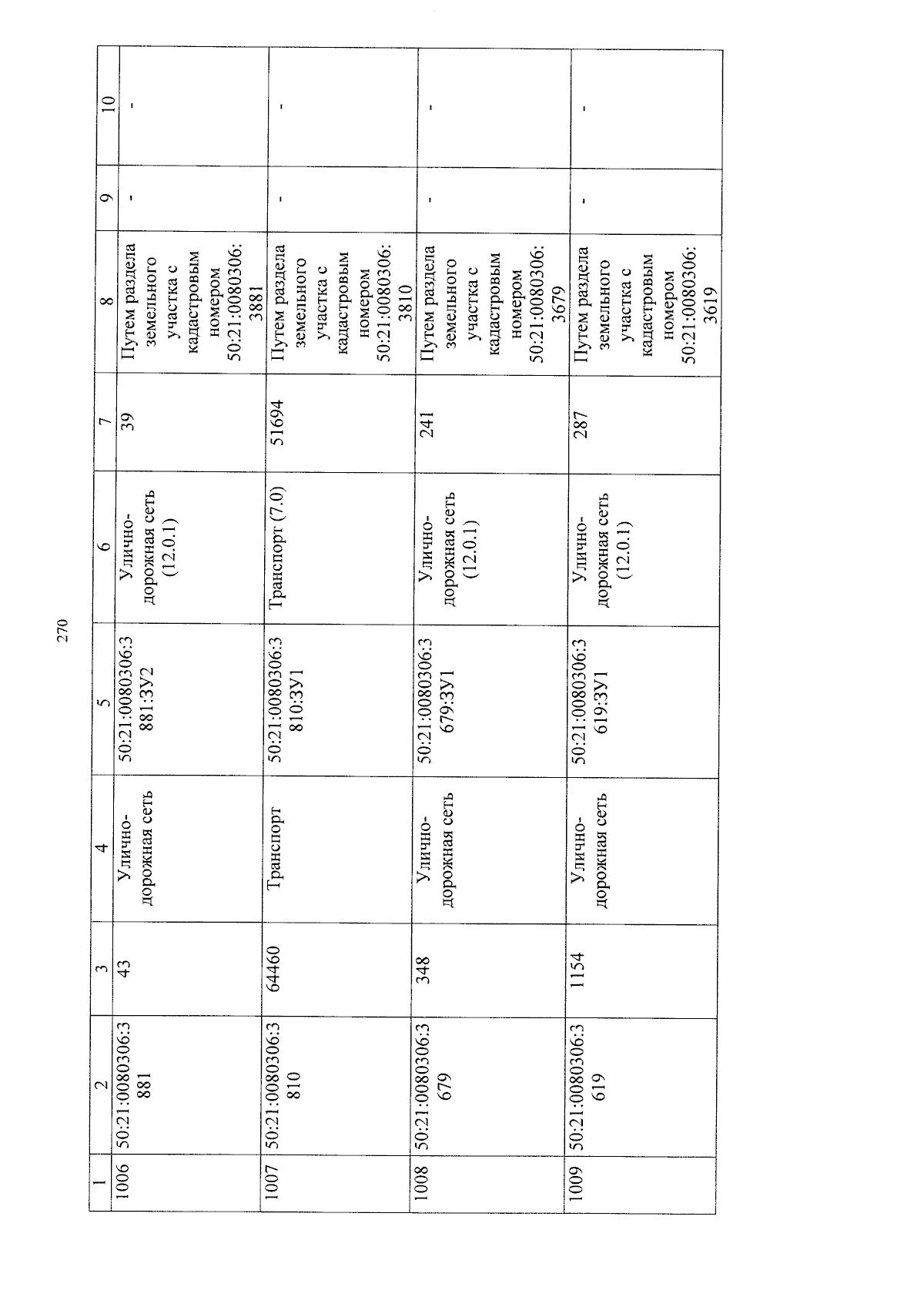 270

| 1 | 2 | 3 | 4 | 5 | 6 | 7 | 8 | 9 | 10 |
|---|---|---|---|---|---|---|---|---|---|
| 1006 | 50:21:0080306:3881 | 43 | Улично-дорожная сеть | 50:21:0080306:3881:ЗУ2 | Улично-дорожная сеть (12.0.1) | 39 | Путем раздела земельного участка с кадастровым номером 50:21:0080306:3881 | - | - |
| 1007 | 50:21:0080306:3810 | 64460 | Транспорт | 50:21:0080306:3810:ЗУ1 | Транспорт (7.0) | 51694 | Путем раздела земельного участка с кадастровым номером 50:21:0080306:3810 | - | - |
| 1008 | 50:21:0080306:3679 | 348 | Улично-дорожная сеть | 50:21:0080306:3679:ЗУ1 | Улично-дорожная сеть (12.0.1) | 241 | Путем раздела земельного участка с кадастровым номером 50:21:0080306:3679 | - | - |
| 1009 | 50:21:0080306:3619 | 1154 | Улично-дорожная сеть | 50:21:0080306:3619:ЗУ1 | Улично-дорожная сеть (12.0.1) | 287 | Путем раздела земельного участка с кадастровым номером 50:21:0080306:3619 | - | - |